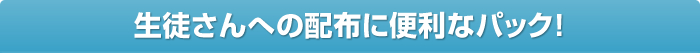 生徒さんへの配布に便利なパック!